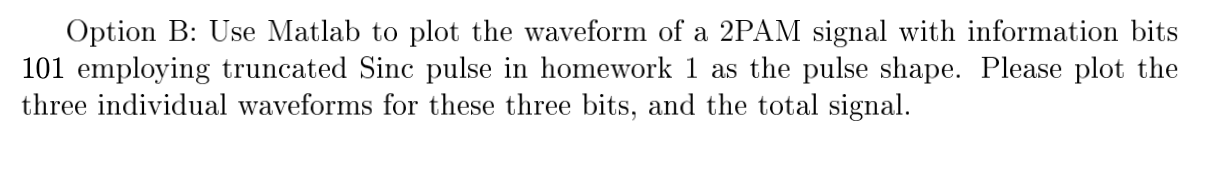 Option B: Use Matlab to plot the waveform of a 2PAM signal with information bits 101 employing truncated Sinc pulse in homework 1 as the pulse shape. Please plot the three individual waveforms for these three bits, and the total signal.